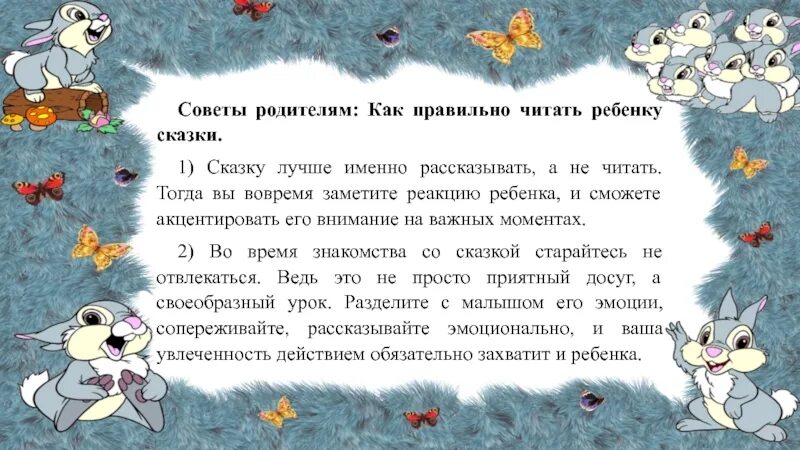 Советы родителям: Как правильно читать ребенку сказки.

1) Сказку лучше именно рассказывать, а не читать. Тогда вы вовремя заметите реакцию ребенка, и сможете акцентировать его внимание на важных моментах.

2) Во время знакомства со сказкой старайтесь не отвлекаться. Ведь это не просто приятный досуг, а своеобразный урок. Разделите с малышом его эмоции, сопереживайте, рассказывайте эмоционально, и ваша увлеченность действием обязательно захватит и ребенка.